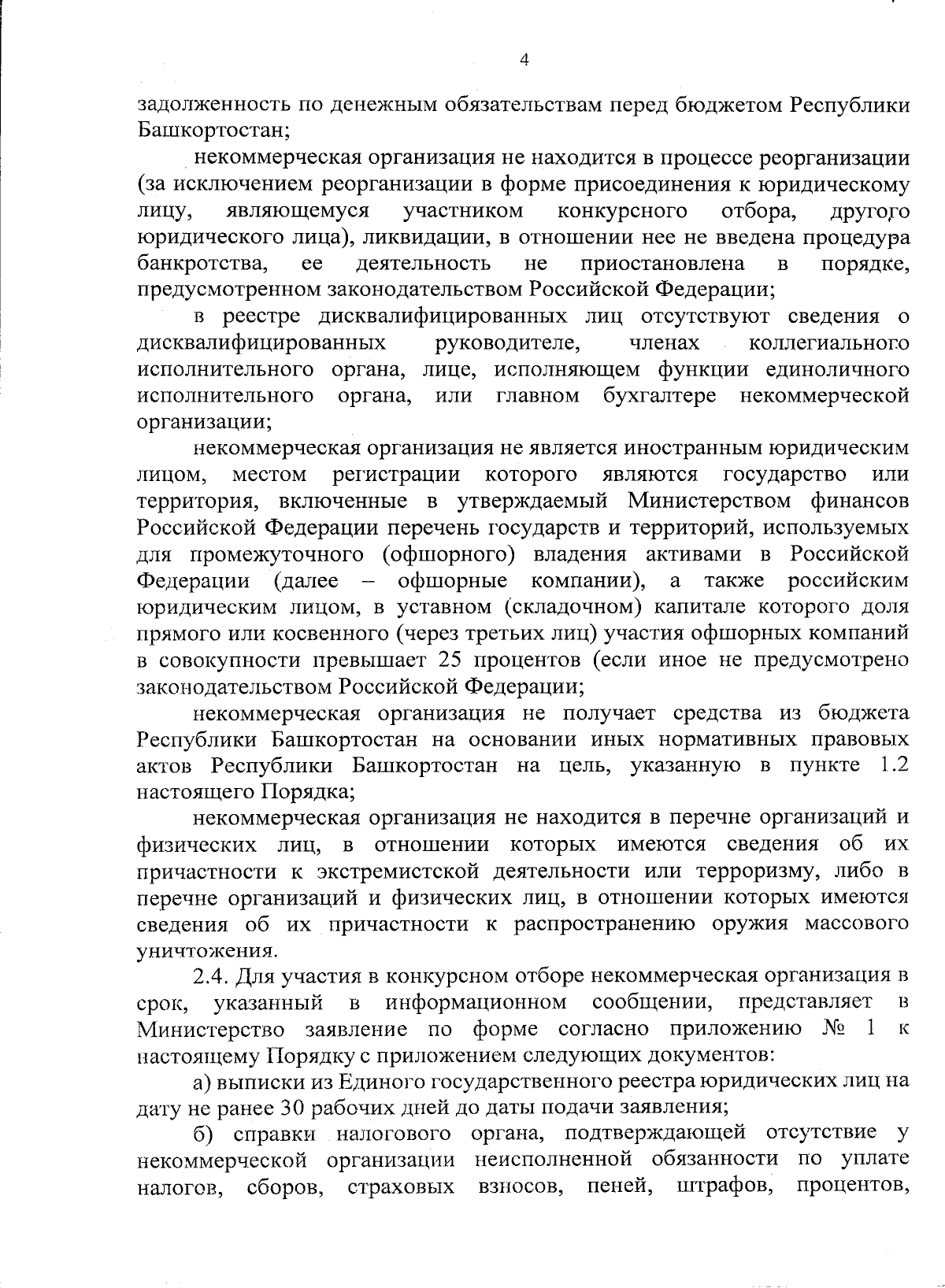 4

задолженность по денежным обязательствам перед бюджетом Республики Башкортостан;

некоммерческая организация не находится в процессе реорганизации (за исключением реорганизации в форме присоединения к юридическому лицу, являющемуся участником конкурсного отбора, другого юридического лица), ликвидации, в отношении нее не введена процедура банкротства, ее деятельность не приостановлена в порядке, предусмотренном законодательством Российской Федерации;

в реестре дисквалифицированных лиц отсутствуют сведения о дисквалифицированных руководителе, членах коллегиального исполнительного органа, лице, исполняющем функции единоличного исполнительного органа, или главном бухгалтере некоммерческой организации;

некоммерческая организация не является иностранным юридическим лицом, местом регистрации которого являются государство или территория, включенные в утверждаемый Министерством финансов Российской Федерации перечень государств и территорий, используемых для промежуточного (офшорного) владения активами в Российской Федерации (далее – офшорные компании), а также российским юридическим лицом, в уставном (складочном) капитале которого доля прямого или косвенного (через третьих лиц) участия офшорных компаний в совокупности превышает 25 процентов (если иное не предусмотрено законодательством Российской Федерации;

некоммерческая организация не получает средства из бюджета Республики Башкортостан на основании иных нормативных правовых актов Республики Башкортостан на цель, указанную в пункте 1.2 настоящего Порядка;

некоммерческая организация не находится в перечне организаций и физических лиц, в отношении которых имеются сведения об их причастности к экстремистской деятельности или терроризму, либо в перечне организаций и физических лиц, в отношении которых имеются сведения об их причастности к распространению оружия массового уничтожения.

2.4. Для участия в конкурсном отборе некоммерческая организация в срок, указанный в информационном сообщении, представляет в Министерство заявление по форме согласно приложению № 1 к настоящему Порядку с приложением следующих документов:

а) выписки из Единого государственного реестра юридических лиц на дату не ранее 30 рабочих дней до даты подачи заявления;

б) справки налогового органа, подтверждающей отсутствие у некоммерческой организации неисполненной обязанности по уплате налогов, сборов, страховых взносов, пеней, штрафов, процентов,